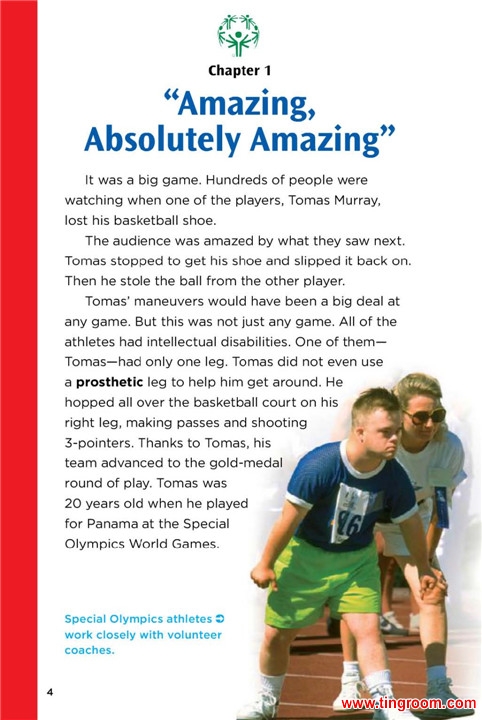 Chapter 1

"Amazing, Absolutely Amazing"

It was a big game. Hundreds of people were watching when one of the players, Tomas Murray, lost his basketball shoe.

The audience was amazed by what they saw next. Tomas stopped to get his shoe and slipped it back on. Then he stole the ball from the other player.

Tomas' maneuvers would have been a big deal at any game. But this was not just any game. All of the athletes had intellectual disabilities. One of them—Tomas—had only one leg. Tomas did not even use a prosthetic leg to help him get around. He hopped all over the basketball court on his right leg, making passes and shooting 3-pointers. Thanks to Tomas, his team advanced to the gold-medal round of play. Tomas was 20 years old when he played for Panama at the Special Olympics World Games.

Special Olympics athletes ➲ work closely with volunteer coaches.

4

www.tingroom.com